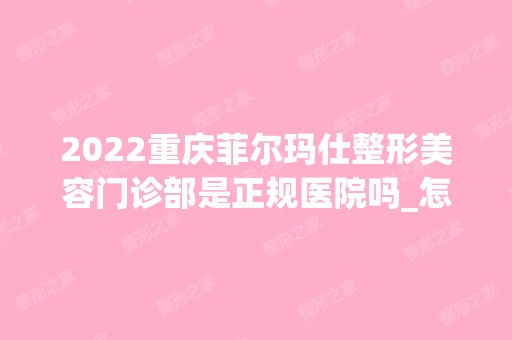 2022重庆菲尔玛仕整形美容门诊部是正规医院吗_怎

整形之家